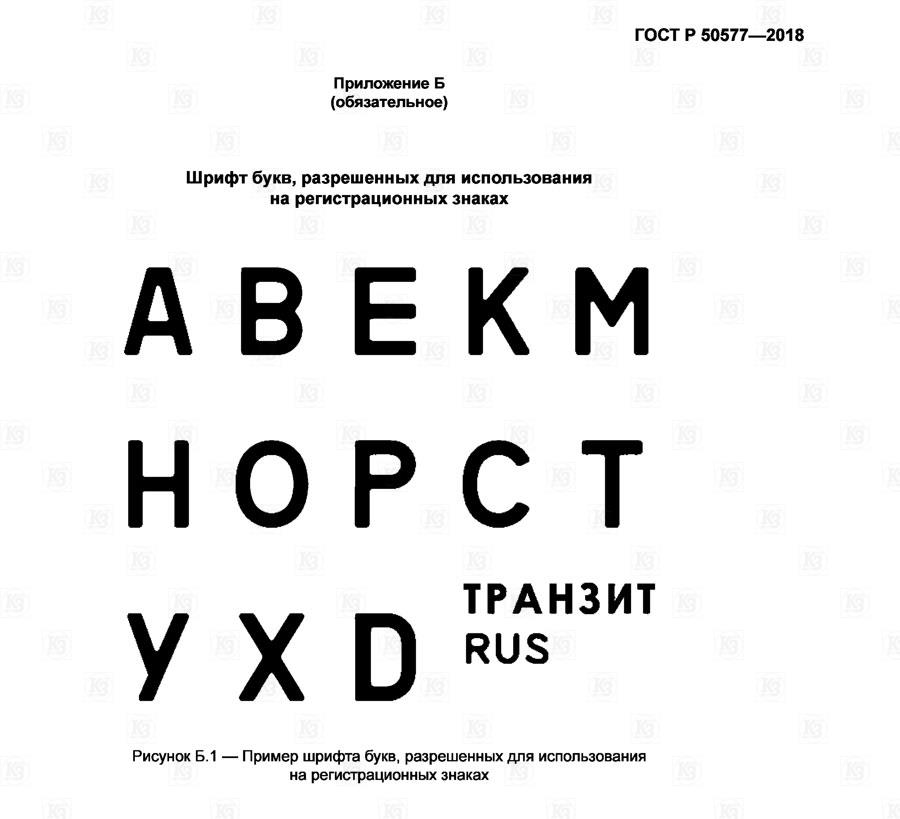 ГОСТ Р 50577—2018

Приложение Б
(обязательное)

Шрифт букв, разрешенных для использования на регистрационных знаках

А В Е К М

Н О Р С Т

У Х D

ТРАНЗИТ
RUS

Рисунок Б.1 — Пример шрифта букв, разрешенных для использования на регистрационных знаках